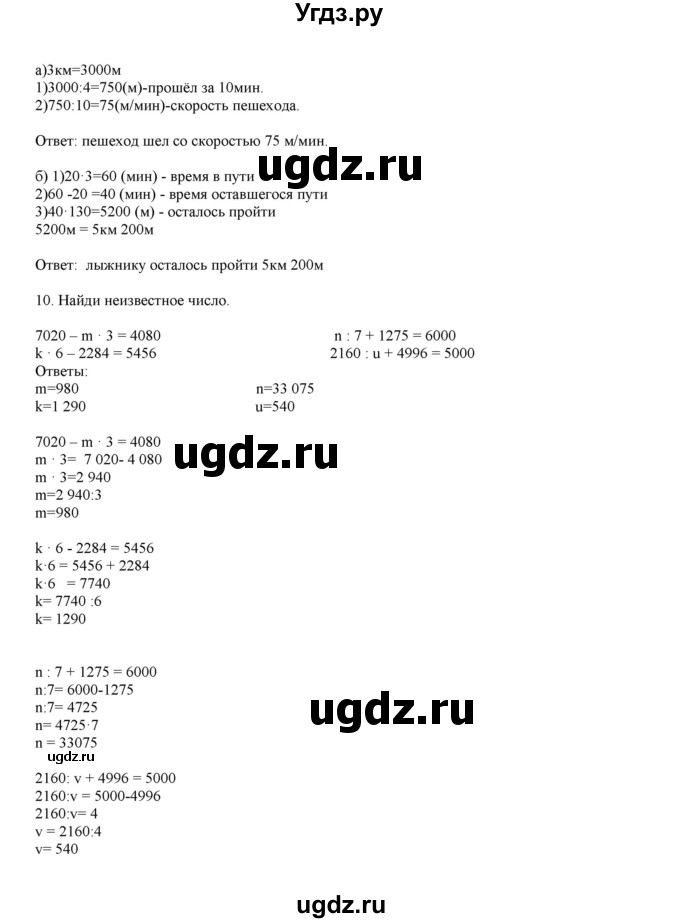 Угдз.ру

а)3км=3000м
1)3000:4=750(м)-прошёл за 10мин.
2)750:10=75(м/мин)-скорость пешехода.

Ответ: пешеход шел со скоростью 75 м/мин.

ugdz.ru

б) 1)20·3=60 (мин) - время в пути
2)60 -20 =40 (мин) - время оставшегося пути
3)40·130=5200 (м) - осталось пройти
5200м = 5км 200м

Ответ: лыжнику осталось пройти 5км 200м

10. Найди неизвестное число.

7020 – m · 3 = 4080
k · 6 – 2284 = 5456

n : 7 + 1275 = 6000
2160 : u + 4996 = 5000

Ответы:
m=980
k=1 290

n=33 075
u=540

7020 – m · 3 = 4080
m · 3= 7 020- 4 080
m · 3=2 940
m=2 940:3
m=980

ugdz.ru

k · 6 - 2284 = 5456
k·6 = 5456 + 2284
k·6 = 7740
k= 7740 :6
k= 1290

n : 7 + 1275 = 6000
n:7= 6000-1275
n:7= 4725
n= 4725·7
n = 33075

ugdz.ru

ugdz.ru
2160: v + 4996 = 5000
2160:v = 5000-4996
2160:v= 4
v = 2160:4
v= 540

ugdz.ru